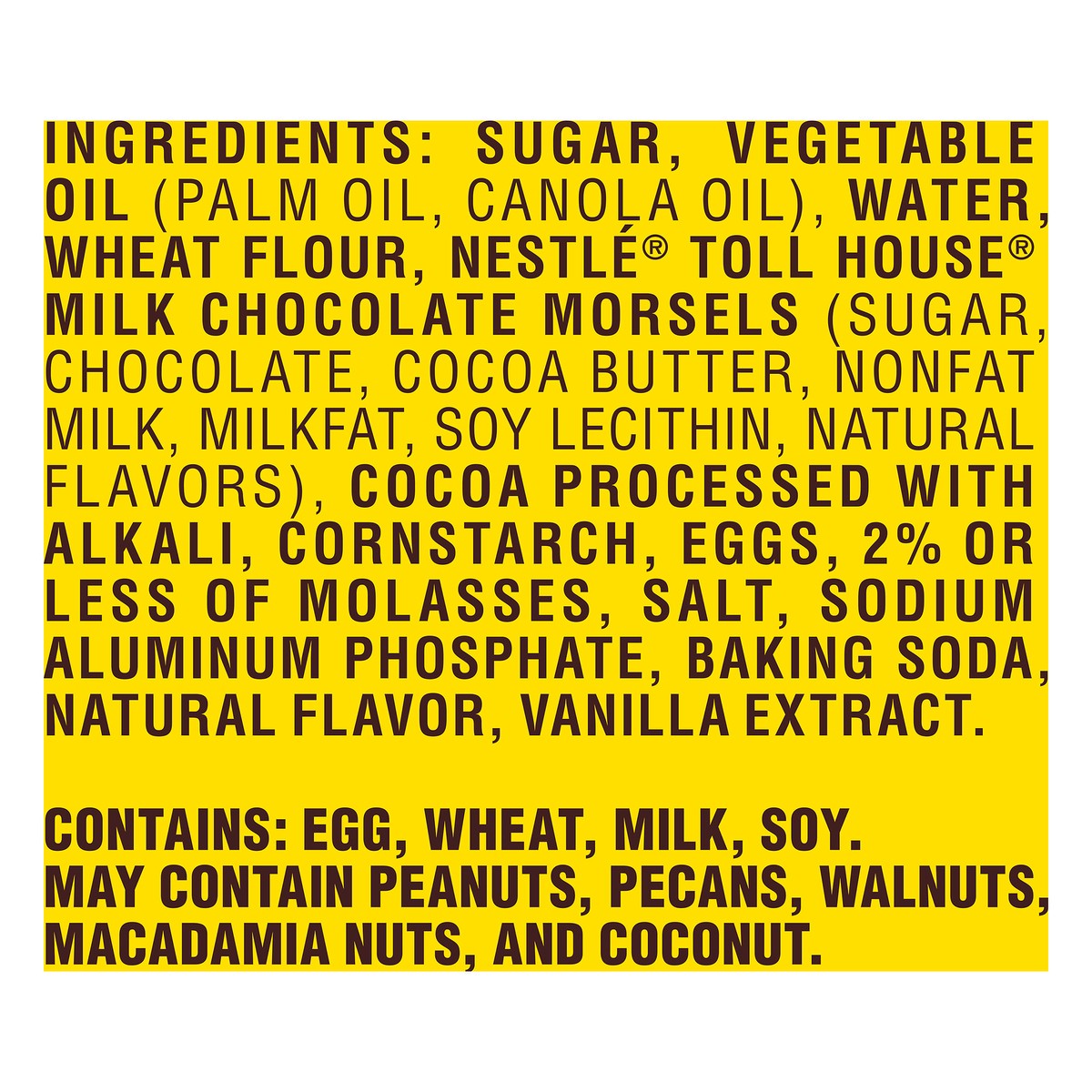 INGREDIENTS: SUGAR, VEGETABLE OIL (PALM OIL, CANOLA OIL), WATER, WHEAT FLOUR, NESTLÉ® TOLL HOUSE® MILK CHOCOLATE MORSELS (SUGAR, CHOCOLATE, COCOA BUTTER, NONFAT MILK, MILKFAT, SOY LECITHIN, NATURAL FLAVORS), COCOA PROCESSED WITH ALKALI, CORNSTARCH, EGGS, 2% OR LESS OF MOLASSES, SALT, SODIUM ALUMINUM PHOSPHATE, BAKING SODA, NATURAL FLAVOR, VANILLA EXTRACT.

CONTAINS: EGG, WHEAT, MILK, SOY.
MAY CONTAIN PEANUTS, PECANS, WALNUTS, MACADAMIA NUTS, AND COCONUT.